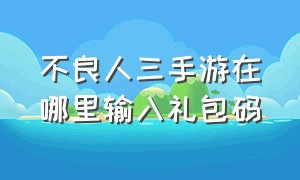 不良人三手游在哪里输入礼包码